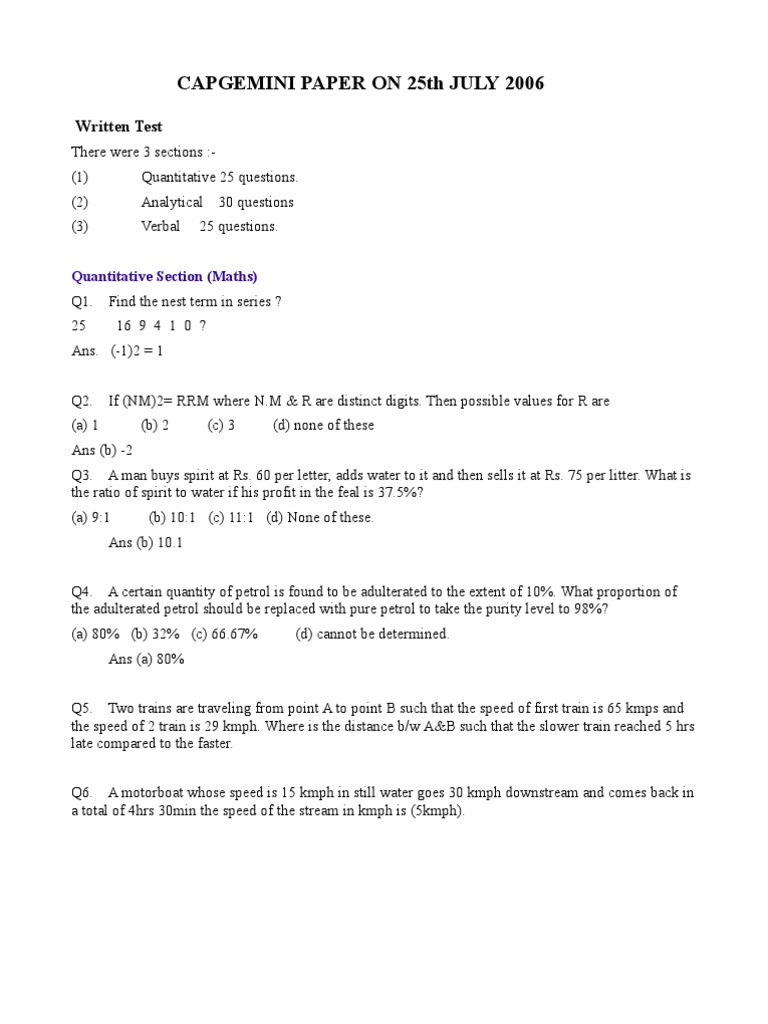 CAPGEMINI PAPER ON 25th JULY 2006

Written Test

There were 3 sections :-

(1) Quantitative 25 questions.

(2) Analytical 30 questions

(3) Verbal 25 questions.

Quantitative Section (Maths)

Q1. Find the nest term in series ?

25 16 9 4 1 0 ?

Ans. (-1)2 = 1

Q2. If (NM)2= RRM where N.M & R are distinct digits. Then possible values for R are

(a) 1 (b) 2 (c) 3 (d) none of these

Ans (b) -2

Q3. A man buys spirit at Rs. 60 per letter, adds water to it and then sells it at Rs. 75 per litter. What is the ratio of spirit to water if his profit in the feal is 37.5%?

(a) 9:1 (b) 10:1 (c) 11:1 (d) None of these.

Ans (b) 10.1

Q4. A certain quantity of petrol is found to be adulterated to the extent of 10%. What proportion of the adulterated petrol should be replaced with pure petrol to take the purity level to 98%?

(a) 80% (b) 32% (c) 66.67% (d) cannot be determined.

Ans (a) 80%

Q5. Two trains are traveling from point A to point B such that the speed of first train is 65 kmps and the speed of 2 train is 29 kmph. Where is the distance b/w A&B such that the slower train reached 5 hrs late compared to the faster.

Q6. A motorboat whose speed is 15 kmph in still water goes 30 kmph downstream and comes back in a total of 4hrs 30min the speed of the stream in kmph is (5kmph).